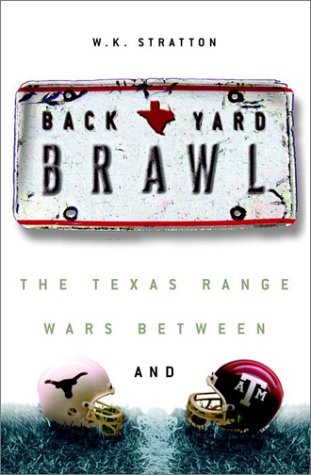 W.K. STRATTON

BACK YARD
BRAWL

THE TEXAS RANGE
WARS BETWEEN
AND

ATM